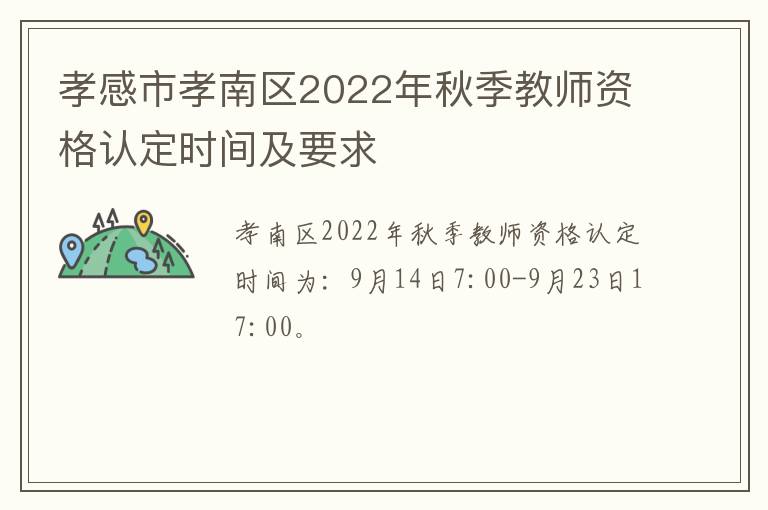 孝感市孝南区2022年秋季教师资格认定时间及要求

孝南区2022年秋季教师资格认定时间为：9月14日7:00-9月23日17:00。